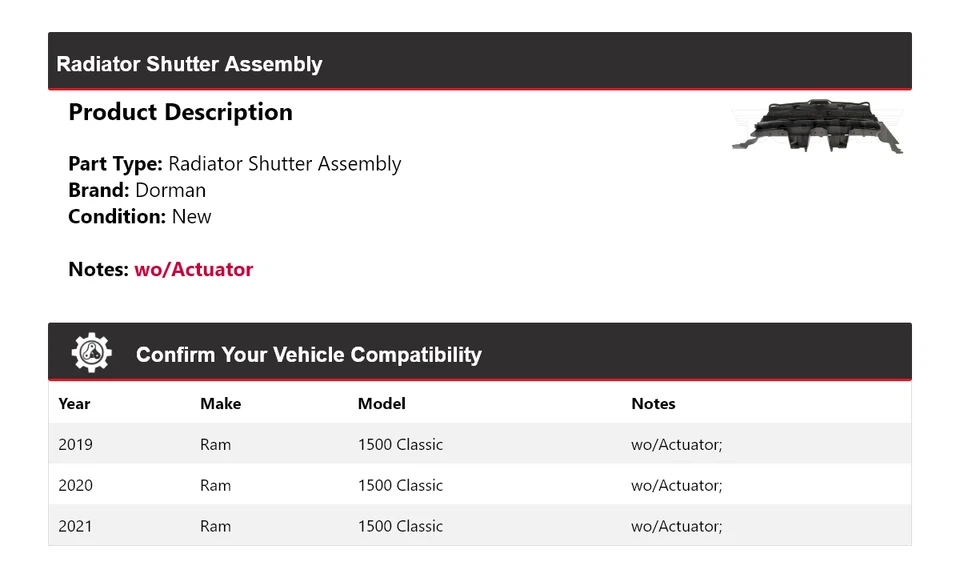 Radiator Shutter Assembly

Product Description

Part Type: Radiator Shutter Assembly
Brand: Dorman
Condition: New

Notes: wo/Actuator

Confirm Your Vehicle Compatibility

| Year | Make | Model | Notes |
|---|---|---|---|
| 2019 | Ram | 1500 Classic | wo/Actuator; |
| 2020 | Ram | 1500 Classic | wo/Actuator; |
| 2021 | Ram | 1500 Classic | wo/Actuator; |